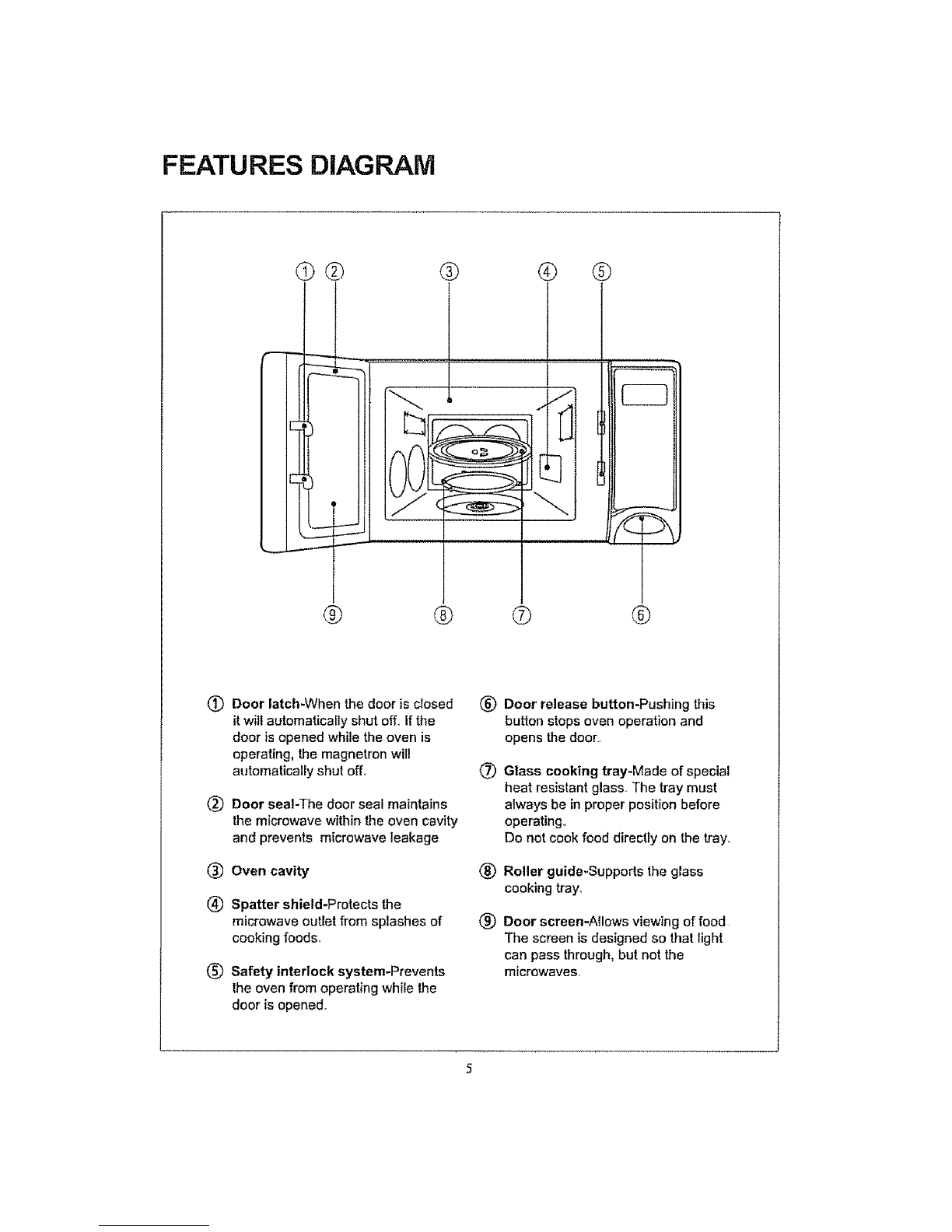 FEATURES DIAGRAM

① ② ③ ④ ⑤

⑨ ⑧ ⑦ ⑥

① Door latch-When the door is closed it will automatically shut off. If the door is opened while the oven is operating, the magnetron will automatically shut off.

② Door seal-The door seal maintains the microwave within the oven cavity and prevents microwave leakage

③ Oven cavity

④ Spatter shield-Protects the microwave outlet from splashes of cooking foods.

⑤ Safety interlock system-Prevents the oven from operating while the door is opened.

⑥ Door release button-Pushing this button stops oven operation and opens the door.

⑦ Glass cooking tray-Made of special heat resistant glass. The tray must always be in proper position before operating.
Do not cook food directly on the tray.

⑧ Roller guide-Supports the glass cooking tray.

⑨ Door screen-Allows viewing of food. The screen is designed so that light can pass through, but not the microwaves.

5